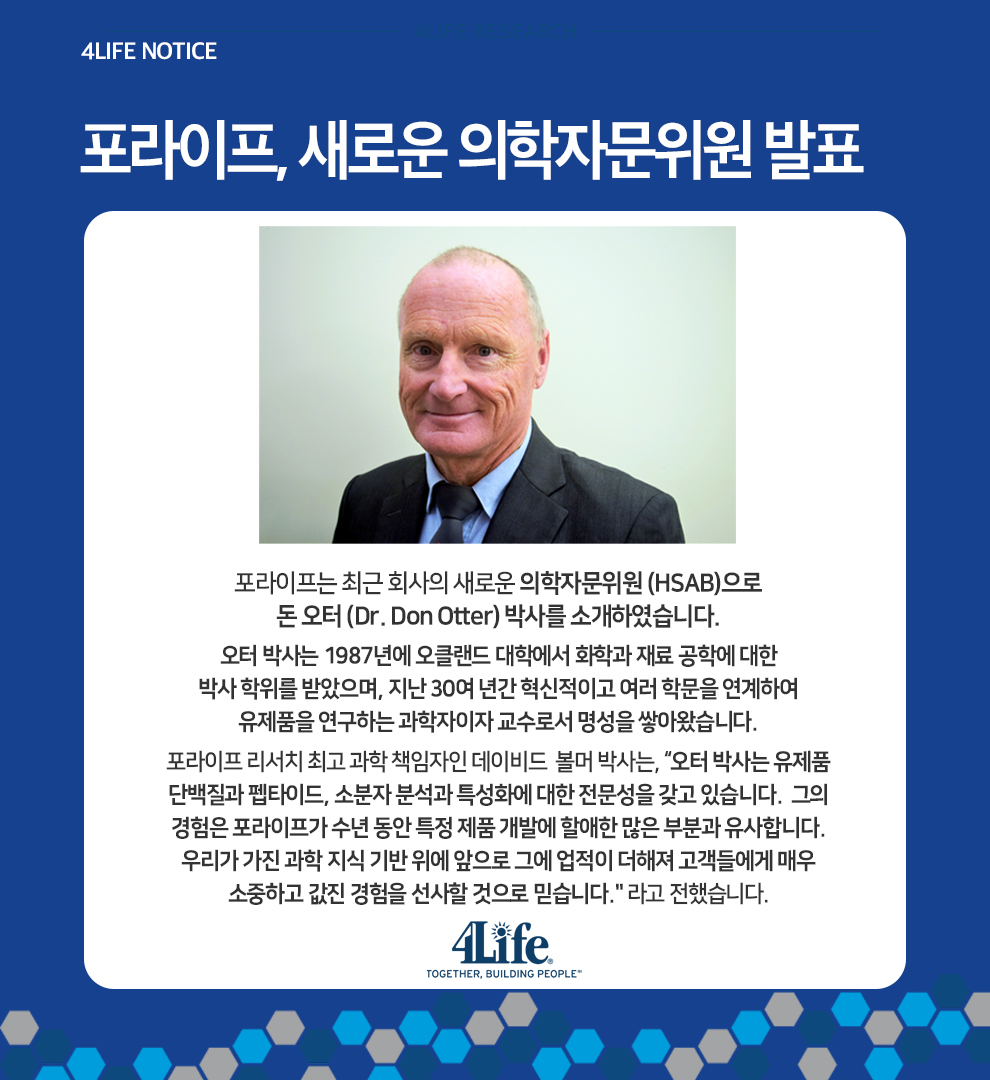 4LIFE NOTICE

포라이프, 새로운 의학자문위원 발표

포라이프는 최근 회사의 새로운 의학자문위원 (HSAB)으로 돈 오터 (Dr. Don Otter) 박사를 소개하였습니다.

오터 박사는 1987년에 오클랜드 대학에서 화학과 재료 공학에 대한 박사 학위를 받았으며, 지난 30여 년간 혁신적이고 여러 학문을 연계하여 유제품을 연구하는 과학자이자 교수로서 명성을 쌓아왔습니다.

포라이프 리서치 최고 과학 책임자인 데이비드 볼머 박사는, "오터 박사는 유제품 단백질과 펩타이드, 소분자 분석과 특성화에 대한 전문성을 갖고 있습니다. 그의 경험은 포라이프가 수년 동안 특정 제품 개발에 할애한 많은 부분과 유사합니다. 우리가 가진 과학 지식 기반 위에 앞으로 그에 업적이 더해져 고객들에게 매우 소중하고 값진 경험을 선사할 것으로 믿습니다." 라고 전했습니다.

4Life®
TOGETHER, BUILDING PEOPLE™